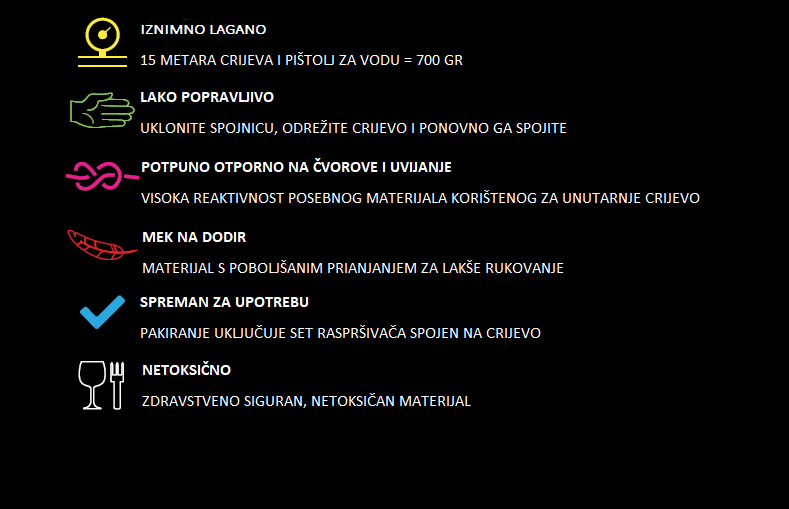 IZNIMNO LAGANO
15 METARA CRIJEVA I PIŠTOLJ ZA VODU = 700 GR

LAKO POPRAVLJIVO
UKLONITE SPOJNICU, ODREŽITE CRIJEVO I PONOVNO GA SPOJITE

POTPUNO OTPORNO NA ČVOROVE I UVIJANJE
VISOKA REAKTIVNOST POSEBNOG MATERIJALA KORIŠTENOG ZA UNUTARNJE CRIJEVO

MEK NA DODIR
MATERIJAL S POBOLJŠANIM PRIANJANJEM ZA LAKŠE RUKOVANJE

SPREMAN ZA UPOTREBU
PAKIRANJE UKLJUČUJE SET RASPRŠIVAČA SPOJEN NA CRIJEVO

NETOKSIČNO
ZDRAVSTVENO SIGURAN, NETOKSIČAN MATERIJAL